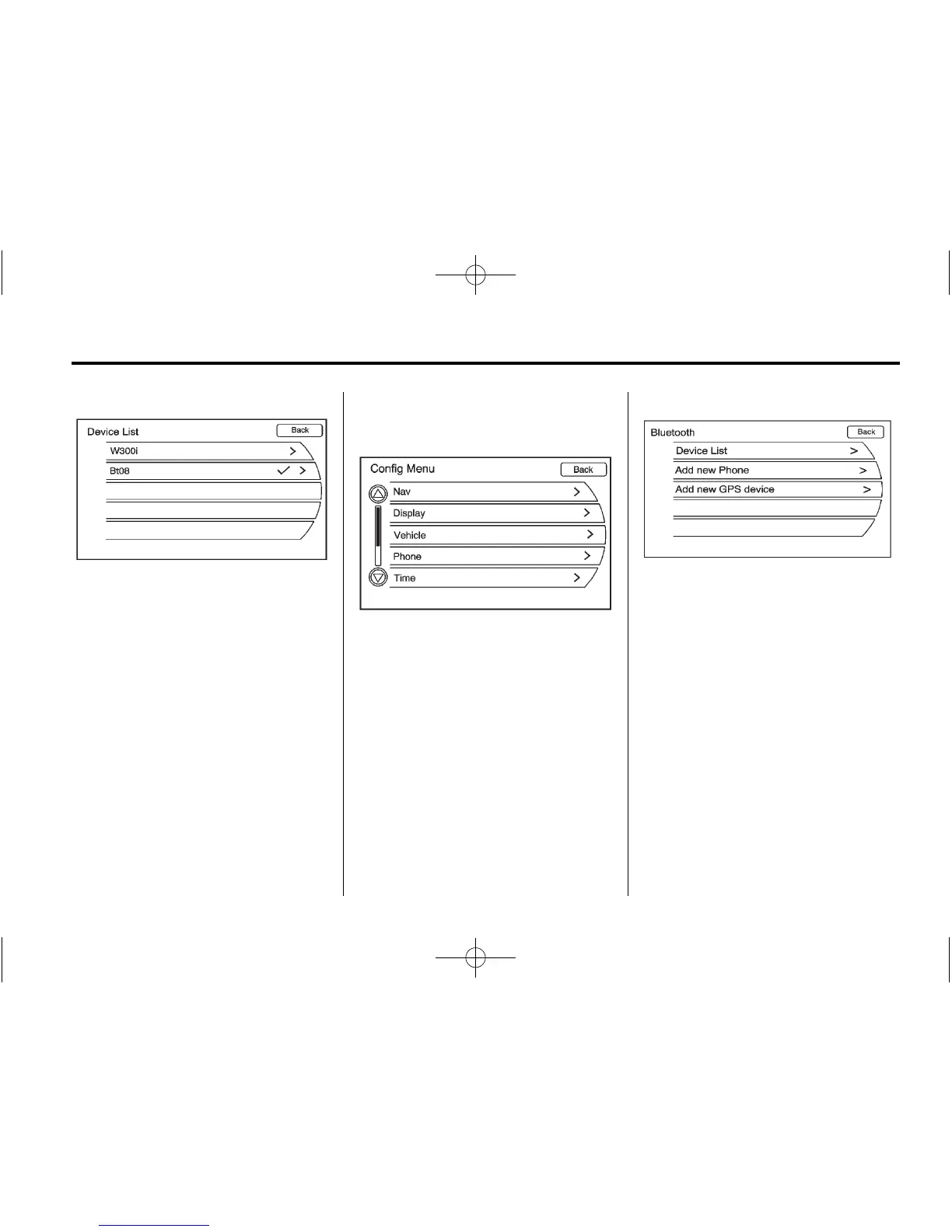 Device List
Back
W300i >
Bt08 ✓ >

Config Menu
Back
Nav >
Display >
Vehicle >
Phone >
Time >

Bluetooth
Back
Device List >
Add new Phone >
Add new GPS device >